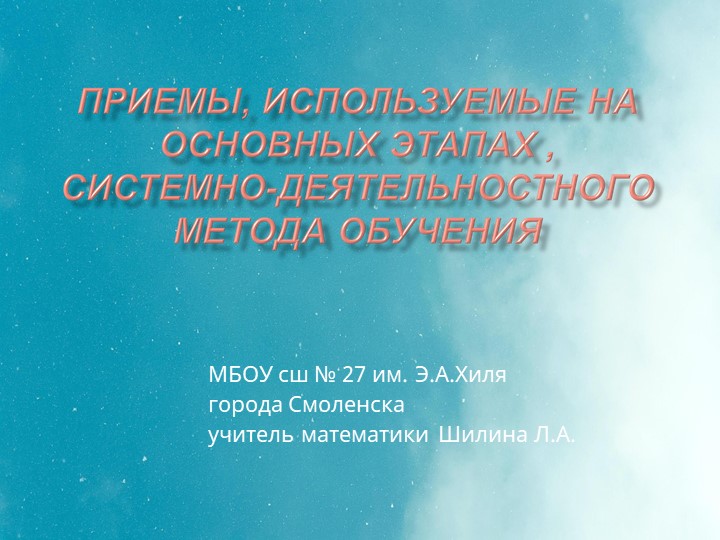 ПРИЕМЫ, ИСПОЛЬЗУЕМЫЕ НА ОСНОВНЫХ ЭТАПАХ , СИСТЕМНО-ДЕЯТЕЛЬНОСТНОГО МЕТОДА ОБУЧЕНИЯ

МБОУ сш № 27 им. Э.А.Хиля
города Смоленска
учитель математики Шилина Л.А.